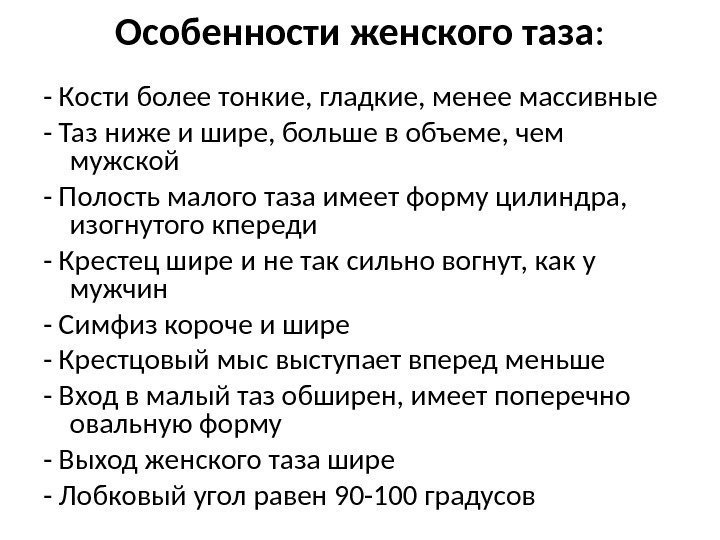 Особенности женского таза:

- Кости более тонкие, гладкие, менее массивные
- Таз ниже и шире, больше в объеме, чем мужской
- Полость малого таза имеет форму цилиндра, изогнутого кпереди
- Крестец шире и не так сильно вогнут, как у мужчин
- Симфиз короче и шире
- Крестцовый мыс выступает вперед меньше
- Вход в малый таз обширен, имеет поперечно овальную форму
- Выход женского таза шире
- Лобковый угол равен 90-100 градусов